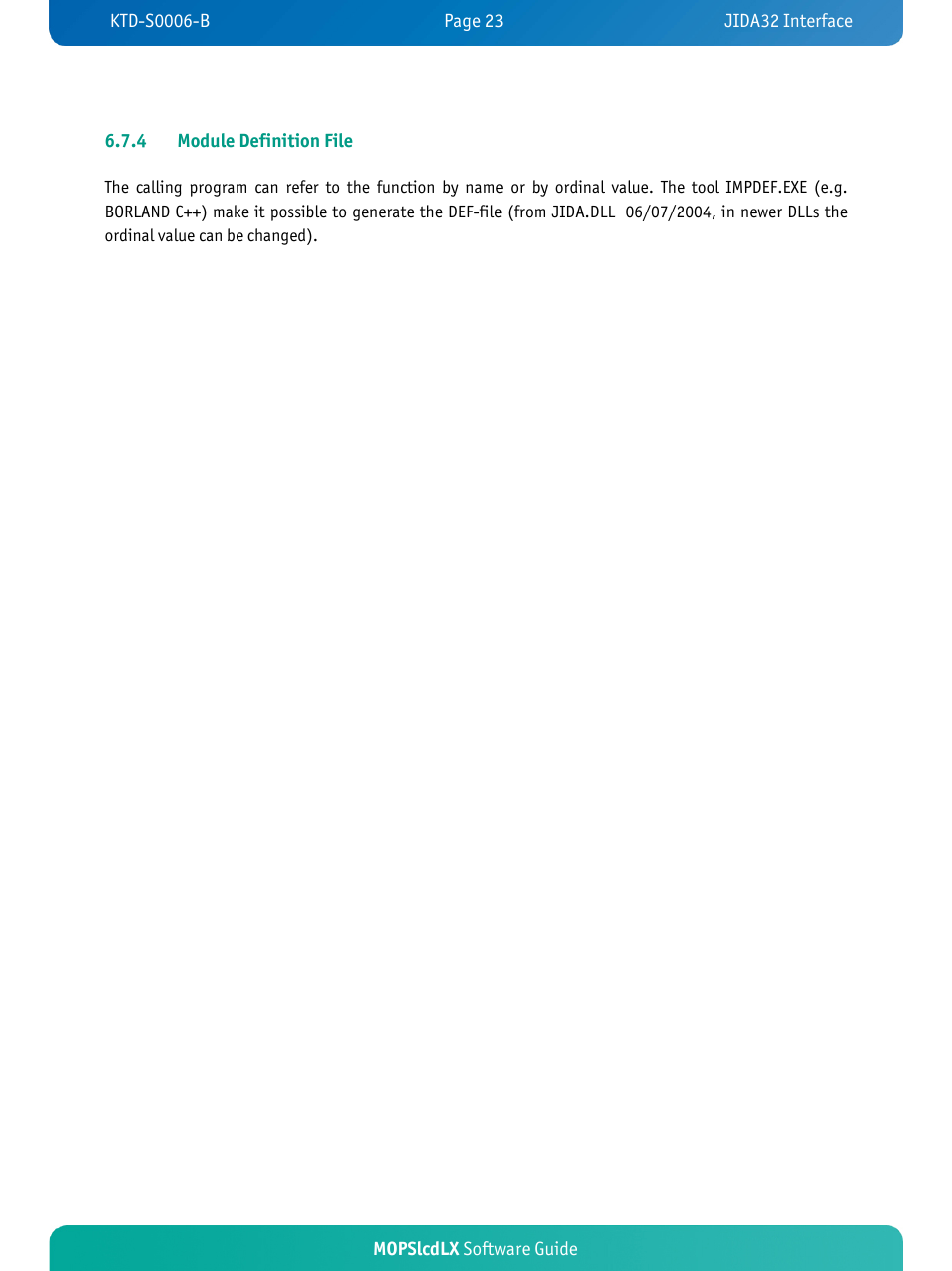 KTD-S0006-B Page 23 JIDA32 Interface

6.7.4 Module Definition File

The calling program can refer to the function by name or by ordinal value. The tool IMPDEF.EXE (e.g. BORLAND C++) make it possible to generate the DEF-file (from JIDA.DLL 06/07/2004, in newer DLLs the ordinal value can be changed).

MOPSlcdLX Software Guide